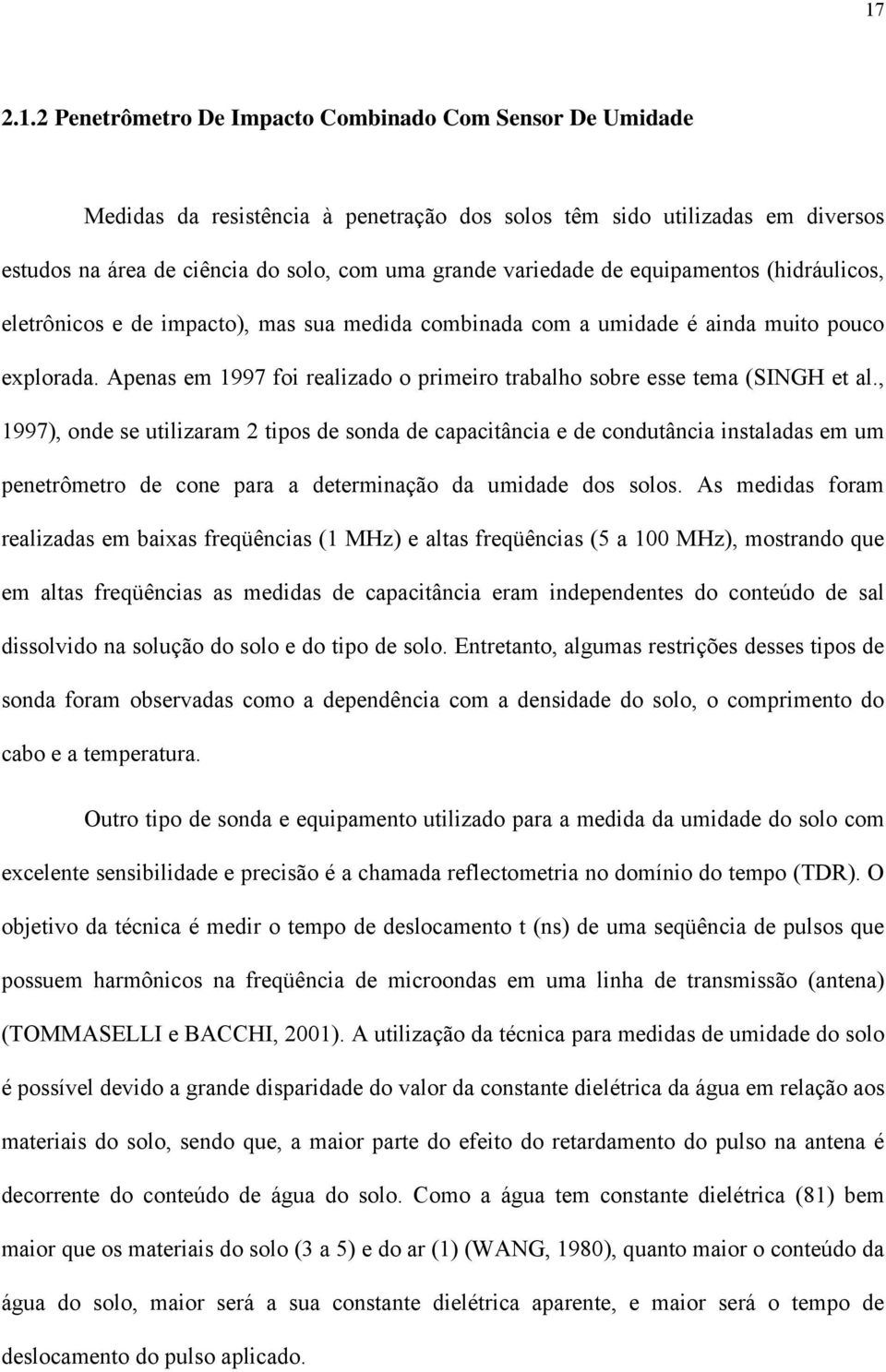 17

2.1.2 Penetrômetro De Impacto Combinado Com Sensor De Umidade

Medidas da resistência à penetração dos solos têm sido utilizadas em diversos estudos na área de ciência do solo, com uma grande variedade de equipamentos (hidráulicos, eletrônicos e de impacto), mas sua medida combinada com a umidade é ainda muito pouco explorada. Apenas em 1997 foi realizado o primeiro trabalho sobre esse tema (SINGH et al., 1997), onde se utilizaram 2 tipos de sonda de capacitância e de condutância instaladas em um penetrômetro de cone para a determinação da umidade dos solos. As medidas foram realizadas em baixas freqüências (1 MHz) e altas freqüências (5 a 100 MHz), mostrando que em altas freqüências as medidas de capacitância eram independentes do conteúdo de sal dissolvido na solução do solo e do tipo de solo. Entretanto, algumas restrições desses tipos de sonda foram observadas como a dependência com a densidade do solo, o comprimento do cabo e a temperatura.

Outro tipo de sonda e equipamento utilizado para a medida da umidade do solo com excelente sensibilidade e precisão é a chamada reflectometria no domínio do tempo (TDR). O objetivo da técnica é medir o tempo de deslocamento t (ns) de uma seqüência de pulsos que possuem harmônicos na freqüência de microondas em uma linha de transmissão (antena) (TOMMASELLI e BACCHI, 2001). A utilização da técnica para medidas de umidade do solo é possível devido a grande disparidade do valor da constante dielétrica da água em relação aos materiais do solo, sendo que, a maior parte do efeito do retardamento do pulso na antena é decorrente do conteúdo de água do solo. Como a água tem constante dielétrica (81) bem maior que os materiais do solo (3 a 5) e do ar (1) (WANG, 1980), quanto maior o conteúdo da água do solo, maior será a sua constante dielétrica aparente, e maior será o tempo de deslocamento do pulso aplicado.